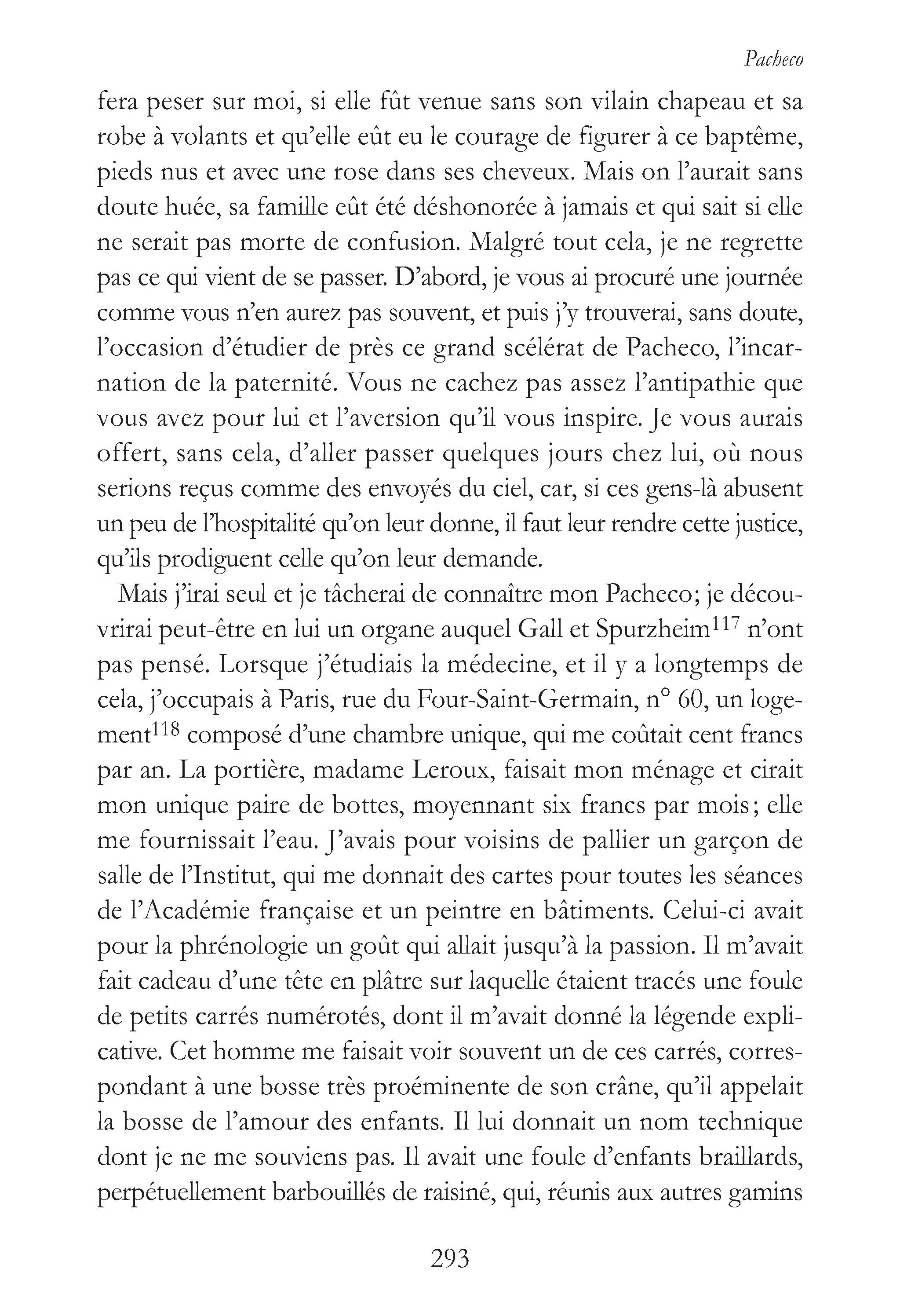 Pacheco

fera peser sur moi, si elle fût venue sans son vilain chapeau et sa robe à volants et qu'elle eût eu le courage de figurer à ce baptême, pieds nus et avec une rose dans ses cheveux. Mais on l'aurait sans doute huée, sa famille eût été déshonorée à jamais et qui sait si elle ne serait pas morte de confusion. Malgré tout cela, je ne regrette pas ce qui vient de se passer. D'abord, je vous ai procuré une journée comme vous n'en aurez pas souvent, et puis j'y trouverai, sans doute, l'occasion d'étudier de près ce grand scélérat de Pacheco, l'incarnation de la paternité. Vous ne cachez pas assez l'antipathie que vous avez pour lui et l'aversion qu'il vous inspire. Je vous aurais offert, sans cela, d'aller passer quelques jours chez lui, où nous serions reçus comme des envoyés du ciel, car, si ces gens-là abusent un peu de l'hospitalité qu'on leur donne, il faut leur rendre cette justice, qu'ils prodiguent celle qu'on leur demande.

Mais j'irai seul et je tâcherai de connaître mon Pacheco; je découvrirai peut-être en lui un organe auquel Gall et Spurzheim$^{117}$ n'ont pas pensé. Lorsque j'étudiais la médecine, et il y a longtemps de cela, j'occupais à Paris, rue du Four-Saint-Germain, n° 60, un logement$^{118}$ composé d'une chambre unique, qui me coûtait cent francs par an. La portière, madame Leroux, faisait mon ménage et cirait mon unique paire de bottes, moyennant six francs par mois; elle me fournissait l'eau. J'avais pour voisins de pallier un garçon de salle de l'Institut, qui me donnait des cartes pour toutes les séances de l'Académie française et un peintre en bâtiments. Celui-ci avait pour la phrénologie un goût qui allait jusqu'à la passion. Il m'avait fait cadeau d'une tête en plâtre sur laquelle étaient tracés une foule de petits carrés numérotés, dont il m'avait donné la légende explicative. Cet homme me faisait voir souvent un de ces carrés, correspondant à une bosse très proéminente de son crâne, qu'il appelait la bosse de l'amour des enfants. Il lui donnait un nom technique dont je ne me souviens pas. Il avait une foule d'enfants braillards, perpétuellement barbouillés de raisiné, qui, réunis aux autres gamins

293